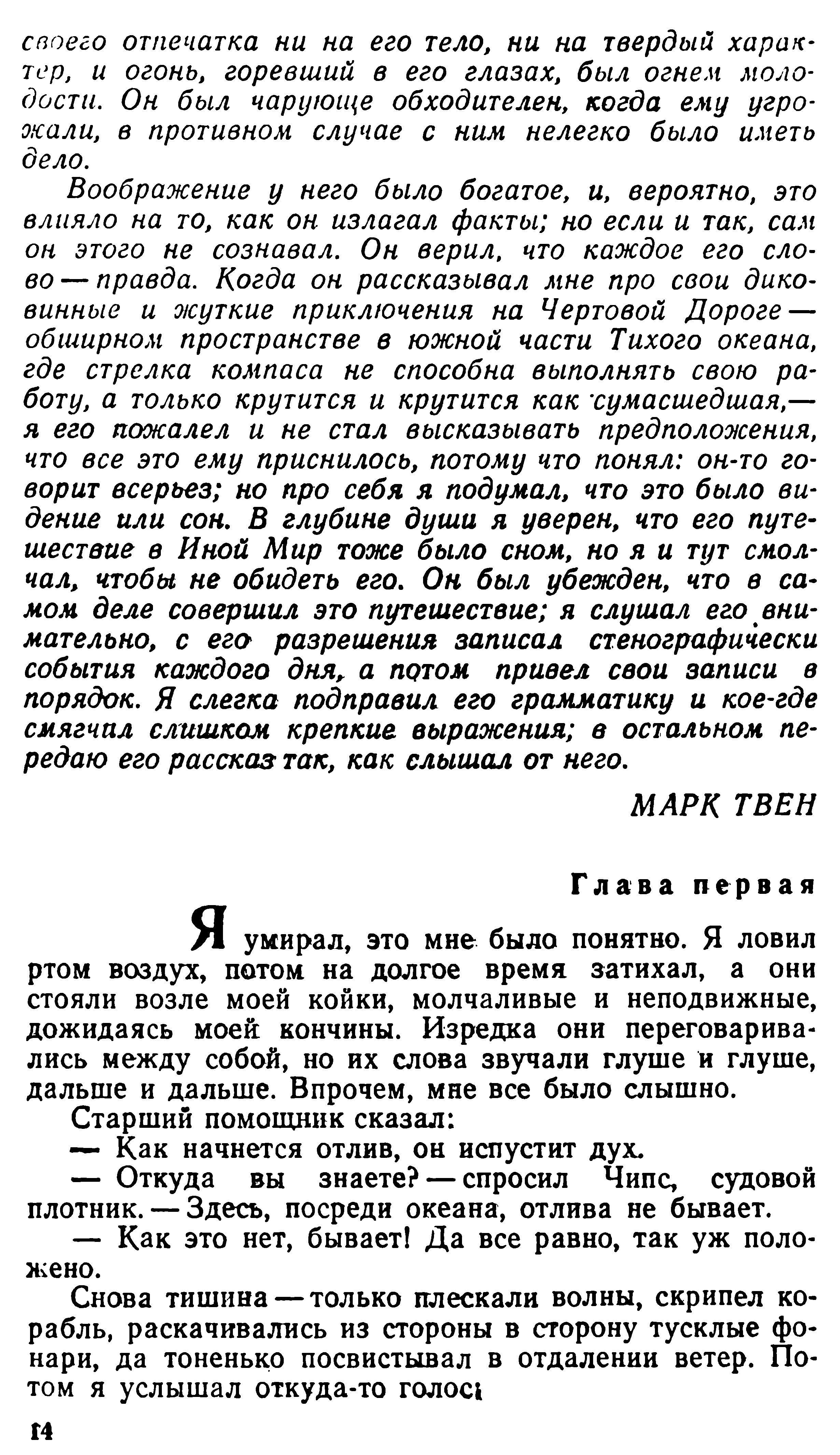 своего отпечатка ни на его тело, ни на твердый характер, и огонь, горевший в его глазах, был огнем молодости. Он был чарующе обходителен, когда ему угрожали, в противном случае с ним нелегко было иметь дело.

Воображение у него было богатое, и, вероятно, это влияло на то, как он излагал факты; но если и так, сам он этого не сознавал. Он верил, что каждое его слово — правда. Когда он рассказывал мне про свои диковинные и жуткие приключения на Чертовой Дороге — обширном пространстве в южной части Тихого океана, где стрелка компаса не способна выполнять свою работу, а только крутится и крутится как сумасшедшая,— я его пожалел и не стал высказывать предположения, что все это ему приснилось, потому что понял: он-то говорит всерьез; но про себя я подумал, что это было видение или сон. В глубине души я уверен, что его путешествие в Иной Мир тоже было сном, но я и тут смолчал, чтобы не обидеть его. Он был убежден, что в самом деле совершил это путешествие; я слушал его внимательно, с его разрешения записал стенографически события каждого дня, а потом привел свои записи в порядок. Я слегка подправил его грамматику и кое-где смягчил слишком крепкие выражения; в остальном передаю его рассказ так, как слышал от него.

МАРК ТВЕН

Глава первая

Я умирал, это мне было понятно. Я ловил ртом воздух, потом на долгое время затихал, а они стояли возле моей койки, молчаливые и неподвижные, дожидаясь моей кончины. Изредка они переговаривались между собой, но их слова звучали глуше и глуше, дальше и дальше. Впрочем, мне все было слышно.

Старший помощник сказал:

— Как начнется отлив, он испустит дух.

— Откуда вы знаете? — спросил Чипс, судовой плотник. — Здесь, посреди океана, отлива не бывает.

— Как это нет, бывает! Да все равно, так уж положено.

Снова тишина — только плескали волны, скрипел корабль, раскачивались из стороны в сторону тусклые фонари, да тоненько посвистывал в отдалении ветер. Потом я услышал откуда-то голос:

14